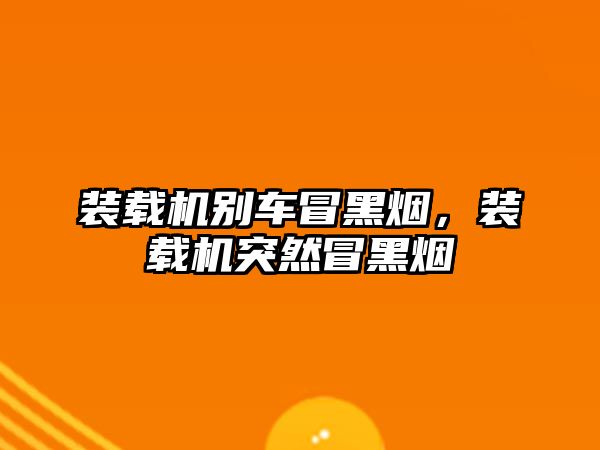 装载机别车冒黑烟，装载机突然冒黑烟